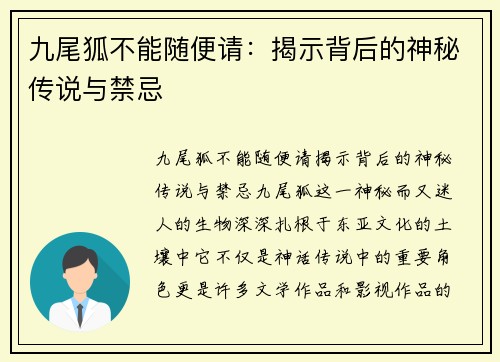 九尾狐不能随便请：揭示背后的神秘传说与禁忌

九尾狐不能随便请揭示背后的神秘传说与禁忌九尾狐这一神秘而又迷人的生物深深扎根于东亚文化的土壤中它不仅是神话传说中的重要角色更是许多文学作品和影视作品的